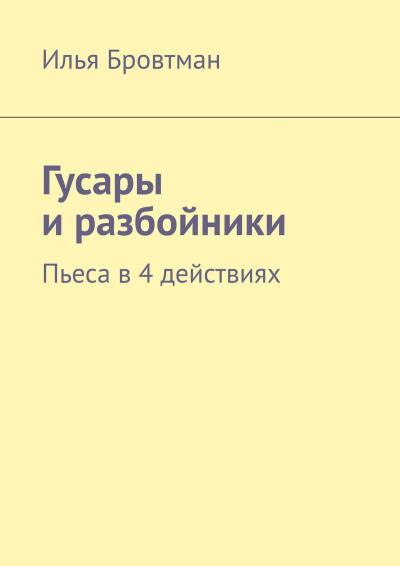 Илья Бровтман

Гусары
и разбойники

Пьеса в 4 действиях